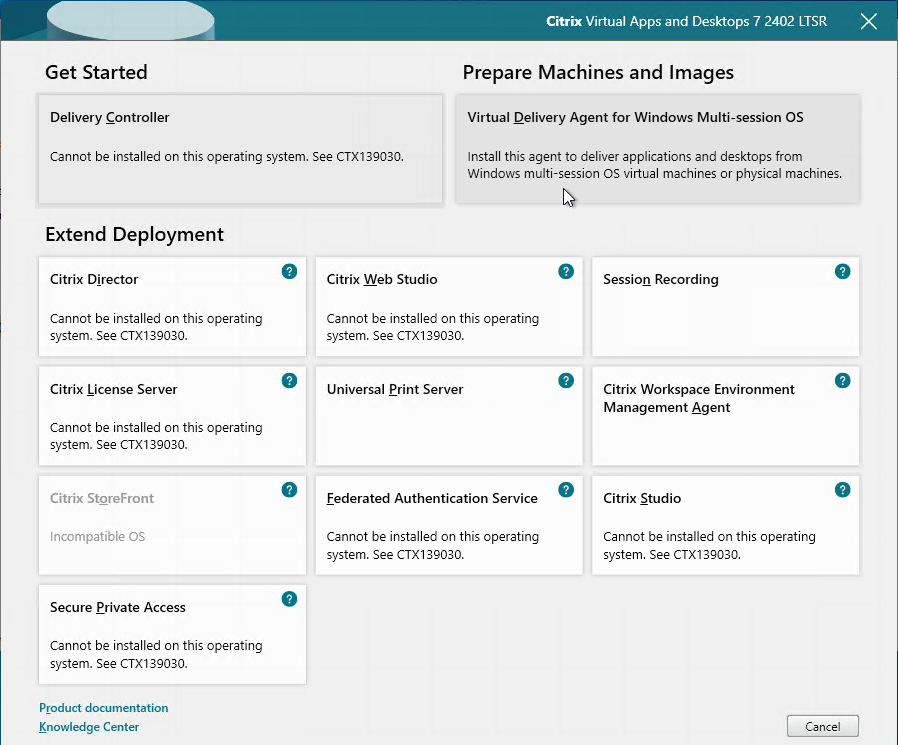 Citrix Virtual Apps and Desktops 7 2402 LTSR

Get Started

Delivery Controller

Cannot be installed on this operating system. See CTX139030.

Prepare Machines and Images

Virtual Delivery Agent for Windows Multi-session OS

Install this agent to deliver applications and desktops from Windows multi-session OS virtual machines or physical machines.

Extend Deployment

Citrix Director ?

Cannot be installed on this operating system. See CTX139030.

Citrix Web Studio ?

Cannot be installed on this operating system. See CTX139030.

Session Recording ?

Citrix License Server ?

Cannot be installed on this operating system. See CTX139030.

Universal Print Server ?

Citrix Workspace Environment Management Agent ?

Citrix StoreFront ?

Incompatible OS

Federated Authentication Service ?

Cannot be installed on this operating system. See CTX139030.

Citrix Studio ?

Cannot be installed on this operating system. See CTX139030.

Secure Private Access ?

Cannot be installed on this operating system. See CTX139030.

Product documentation
Knowledge Center

Cancel